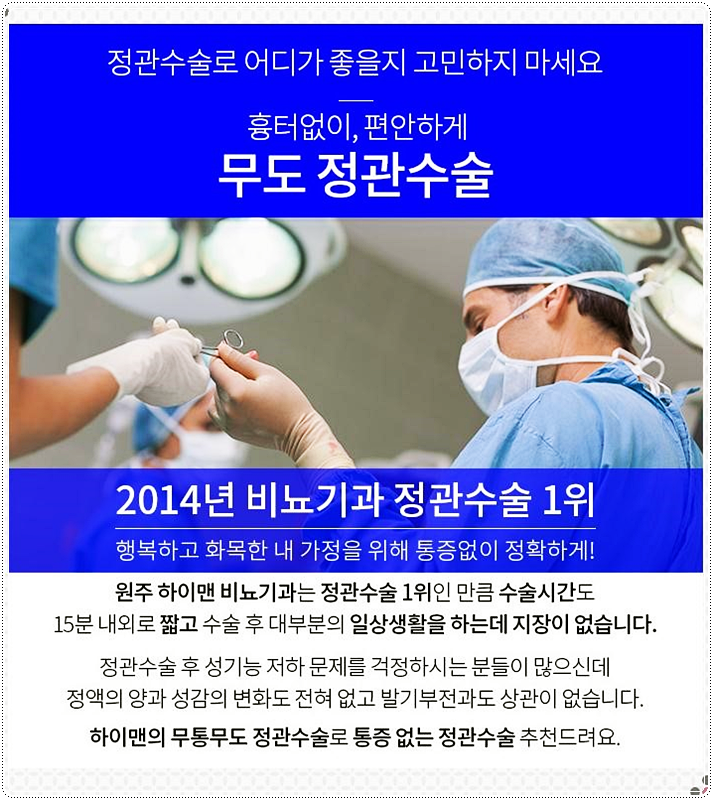 정관수술로 어디가 좋을지 고민하지 마세요

흉터없이, 편안하게
무도 정관수술

2014년 비뇨기과 정관수술 1위

행복하고 화목한 내 가정을 위해 통증없이 정확하게!

원주 하이맨 비뇨기과는 정관수술 1위인 만큼 수술시간도 15분 내외로 짧고 수술 후 대부분의 일상생활을 하는데 지장이 없습니다.

정관수술 후 성기능 저하 문제를 걱정하시는 분들이 많으신데 정액의 양과 성감의 변화도 전혀 없고 발기부전과도 상관이 없습니다.

하이맨의 무통무도 정관수술로 통증 없는 정관수술 추천드려요.